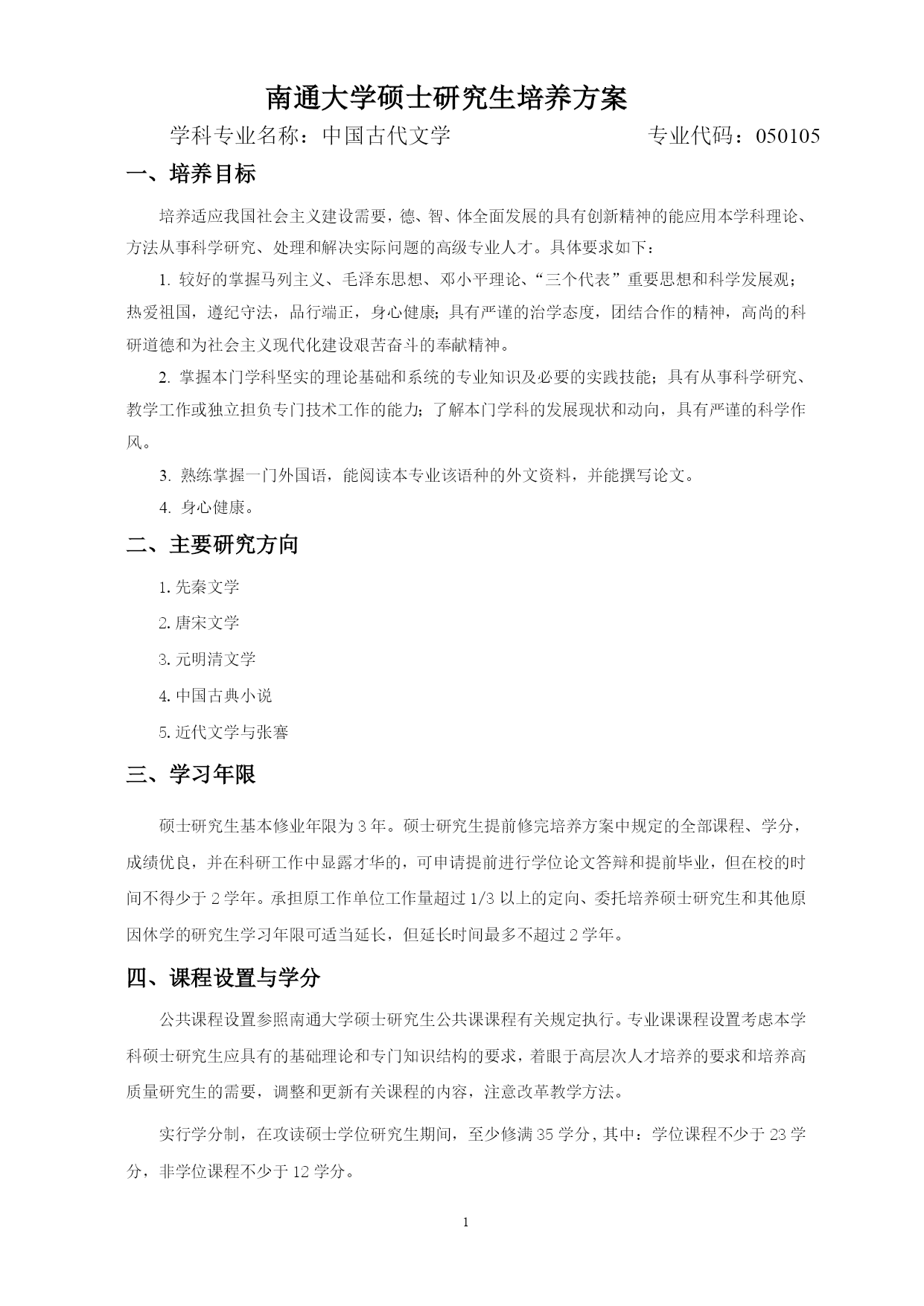 南通大学硕士研究生培养方案

学科专业名称：中国古代文学　　　　　　　　专业代码：050105

一、培养目标

培养适应我国社会主义建设需要，德、智、体全面发展的具有创新精神的能应用本学科理论、方法从事科学研究、处理和解决实际问题的高级专业人才。具体要求如下：

1. 较好的掌握马列主义、毛泽东思想、邓小平理论、“三个代表”重要思想和科学发展观；热爱祖国，遵纪守法，品行端正，身心健康；具有严谨的治学态度，团结合作的精神，高尚的科研道德和为社会主义现代化建设艰苦奋斗的奉献精神。

2. 掌握本门学科坚实的理论基础和系统的专业知识及必要的实践技能；具有从事科学研究、教学工作或独立担负专门技术工作的能力；了解本门学科的发展现状和动向，具有严谨的科学作风。

3. 熟练掌握一门外国语，能阅读本专业该语种的外文资料，并能撰写论文。

4. 身心健康。

二、主要研究方向

1. 先秦文学

2. 唐宋文学

3. 元明清文学

4. 中国古典小说

5. 近代文学与张謇

三、学习年限

硕士研究生基本修业年限为 3 年。硕士研究生提前修完培养方案中规定的全部课程、学分，成绩优良，并在科研工作中显露才华的，可申请提前进行学位论文答辩和提前毕业，但在校的时间不得少于 2 学年。承担原工作单位工作量超过 1/3 以上的定向、委托培养硕士研究生和其他原因休学的研究生学习年限可适当延长，但延长时间最多不超过 2 学年。

四、课程设置与学分

公共课程设置参照南通大学硕士研究生公共课课程有关规定执行。专业课课程设置考虑本学科硕士研究生应具有的基础理论和专门知识结构的要求，着眼于高层次人才培养的要求和培养高质量研究生的需要，调整和更新有关课程的内容，注意改革教学方法。

实行学分制，在攻读硕士学位研究生期间，至少修满 35 学分，其中：学位课程不少于 23 学分，非学位课程不少于 12 学分。

1